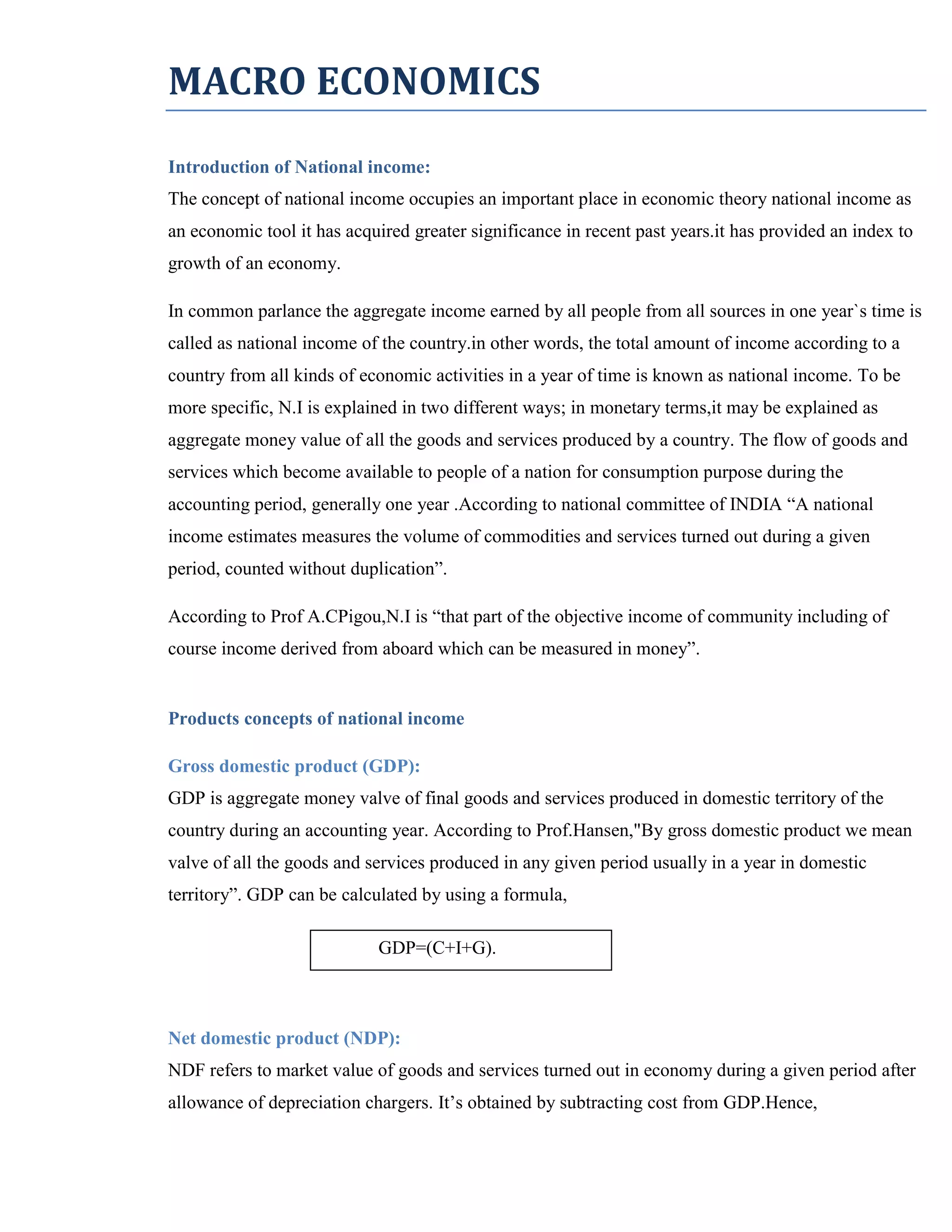 MACRO ECONOMICS

Introduction of National income:

The concept of national income occupies an important place in economic theory national income as an economic tool it has acquired greater significance in recent past years.it has provided an index to growth of an economy.

In common parlance the aggregate income earned by all people from all sources in one year`s time is called as national income of the country.in other words, the total amount of income according to a country from all kinds of economic activities in a year of time is known as national income. To be more specific, N.I is explained in two different ways; in monetary terms,it may be explained as aggregate money value of all the goods and services produced by a country. The flow of goods and services which become available to people of a nation for consumption purpose during the accounting period, generally one year .According to national committee of INDIA “A national income estimates measures the volume of commodities and services turned out during a given period, counted without duplication”.

According to Prof A.CPigou,N.I is “that part of the objective income of community including of course income derived from aboard which can be measured in money”.

Products concepts of national income

Gross domestic product (GDP):

GDP is aggregate money valve of final goods and services produced in domestic territory of the country during an accounting year. According to Prof.Hansen,"By gross domestic product we mean valve of all the goods and services produced in any given period usually in a year in domestic territory”. GDP can be calculated by using a formula,

GDP=(C+I+G).

Net domestic product (NDP):

NDF refers to market value of goods and services turned out in economy during a given period after allowance of depreciation chargers. It’s obtained by subtracting cost from GDP.Hence,